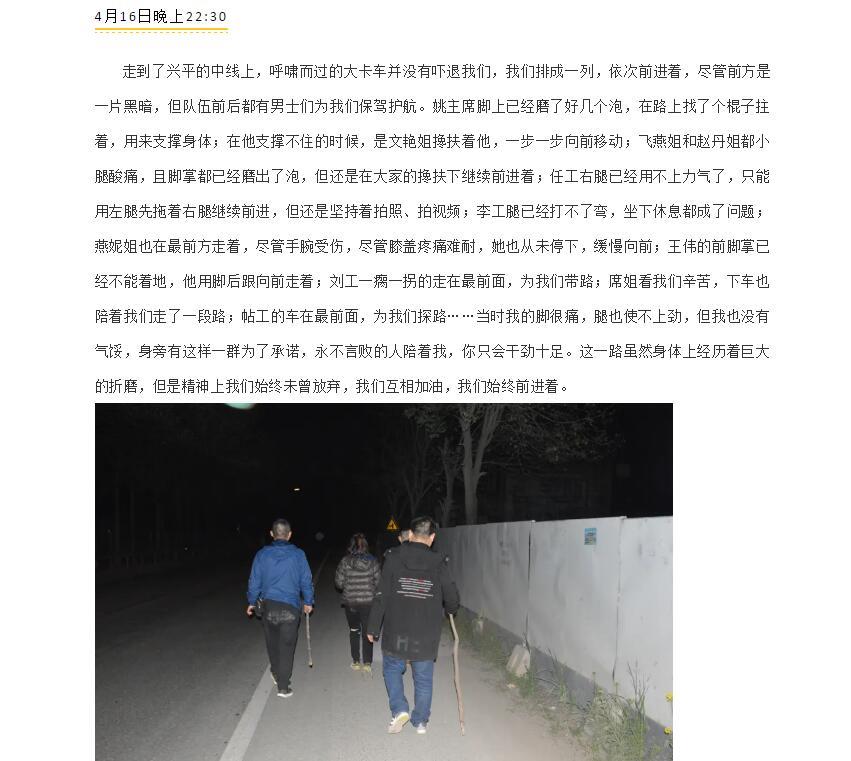 4月16日晚上22:30

走到了兴平的中线上，呼啸而过的大卡车并没有吓退我们，我们排成一列，依次前进着，尽管前方是一片黑暗，但队伍前后都有男士们为我们保驾护航。姚主席脚上已经磨了好几个泡，在路上找了个棍子拄着，用来支撑身体；在他支撑不住的时候，是文艳姐搀扶着他，一步一步向前移动；飞燕姐和赵丹姐都小腿酸痛，且脚掌都已经磨出了泡，但还是在大家的搀扶下继续前进着；任工右腿已经用不上力气了，只能用左腿先拖着右腿继续前进，但还是坚持着拍照、拍视频；李工腿已经打不了弯，坐下休息都成了问题；燕妮姐也在最前方走着，尽管手腕受伤，尽管膝盖疼痛难耐，她也从未停下，缓慢向前；王伟的前脚掌已经不能着地，他用脚后跟向前走着；刘工一瘸一拐的走在最前面，为我们带路；席姐看我们辛苦，下车也陪着我们走了一段路；帖工的车在最前面，为我们探路……当时我的脚很痛，腿也使不上劲，但我也没有气馁，身旁有这样一群为了承诺，永不言败的人陪着我，你只会干劲十足。这一路虽然身体上经历着巨大的折磨，但是精神上我们始终未曾放弃，我们互相加油，我们始终前进着。